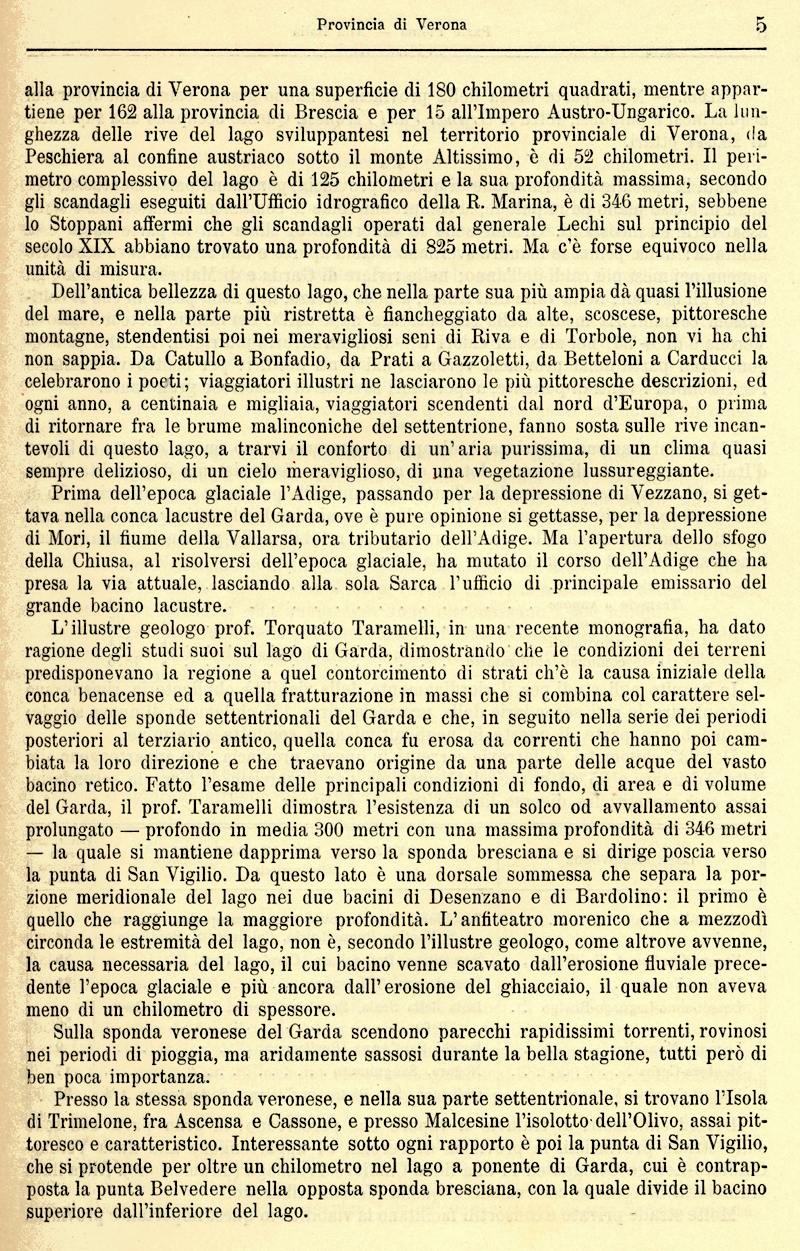 Provincia di Verona 5

alla provincia di Verona per una superficie di 180 chilometri quadrati, mentre appartiene per 162 alla provincia di Brescia e per 15 all'Impero Austro-Ungarico. La lunghezza delle rive del lago sviluppantesi nel territorio provinciale di Verona, da Peschiera al confine austriaco sotto il monte Altissimo, è di 52 chilometri. Il perimetro complessivo del lago è di 125 chilometri e la sua profondità massima, secondo gli scandagli eseguiti dall'Ufficio idrografico della R. Marina, è di 346 metri, sebbene lo Stoppani affermi che gli scandagli operati dal generale Lechi sul principio del secolo XIX abbiano trovato una profondità di 825 metri. Ma c'è forse equivoco nella unità di misura.

Dell'antica bellezza di questo lago, che nella parte sua più ampia dà quasi l'illusione del mare, e nella parte più ristretta è fiancheggiato da alte, scoscese, pittoresche montagne, stendentisi poi nei meravigliosi seni di Riva e di Torbole, non vi ha chi non sappia. Da Catullo a Bonfadio, da Prati a Gazzoletti, da Betteloni a Carducci la celebrarono i poeti; viaggiatori illustri ne lasciarono le più pittoresche descrizioni, ed ogni anno, a centinaia e migliaia, viaggiatori scendenti dal nord d'Europa, o prima di ritornare fra le brume malinconiche del settentrione, fanno sosta sulle rive incantevoli di questo lago, a trarvi il conforto di un'aria purissima, di un clima quasi sempre delizioso, di un cielo meraviglioso, di una vegetazione lussureggiante.

Prima dell'epoca glaciale l'Adige, passando per la depressione di Vezzano, si gettava nella conca lacustre del Garda, ove è pure opinione si gettasse, per la depressione di Mori, il fiume della Vallarsa, ora tributario dell'Adige. Ma l'apertura dello sfogo della Chiusa, al risolversi dell'epoca glaciale, ha mutato il corso dell'Adige che ha presa la via attuale, lasciando alla sola Sarca l'ufficio di principale emissario del grande bacino lacustre.

L'illustre geologo prof. Torquato Taramelli, in una recente monografia, ha dato ragione degli studi suoi sul lago di Garda, dimostrando che le condizioni dei terreni predisponevano la regione a quel contorcimento di strati ch'è la causa iniziale della conca benacense ed a quella fratturazione in massi che si combina col carattere selvaggio delle sponde settentrionali del Garda e che, in seguito nella serie dei periodi posteriori al terziario antico, quella conca fu erosa da correnti che hanno poi cambiata la loro direzione e che traevano origine da una parte delle acque del vasto bacino retico. Fatto l'esame delle principali condizioni di fondo, di area e di volume del Garda, il prof. Taramelli dimostra l'esistenza di un solco od avvallamento assai prolungato — profondo in media 300 metri con una massima profondità di 346 metri — la quale si mantiene dapprima verso la sponda bresciana e si dirige poscia verso la punta di San Vigilio. Da questo lato è una dorsale sommessa che separa la porzione meridionale del lago nei due bacini di Desenzano e di Bardolino: il primo è quello che raggiunge la maggiore profondità. L'anfiteatro morenico che a mezzodì circonda le estremità del lago, non è, secondo l'illustre geologo, come altrove avvenne, la causa necessaria del lago, il cui bacino venne scavato dall'erosione fluviale precedente l'epoca glaciale e più ancora dall'erosione del ghiacciaio, il quale non aveva meno di un chilometro di spessore.

Sulla sponda veronese del Garda scendono parecchi rapidissimi torrenti, rovinosi nei periodi di pioggia, ma aridamente sassosi durante la bella stagione, tutti però di ben poca importanza.

Presso la stessa sponda veronese, e nella sua parte settentrionale, si trovano l'Isola di Trimelone, fra Ascensa e Cassone, e presso Malcesine l'isolotto dell'Olivo, assai pittoresco e caratteristico. Interessante sotto ogni rapporto è poi la punta di San Vigilio, che si protende per oltre un chilometro nel lago a ponente di Garda, cui è contrapposta la punta Belvedere nella opposta sponda bresciana, con la quale divide il bacino superiore dall'inferiore del lago.